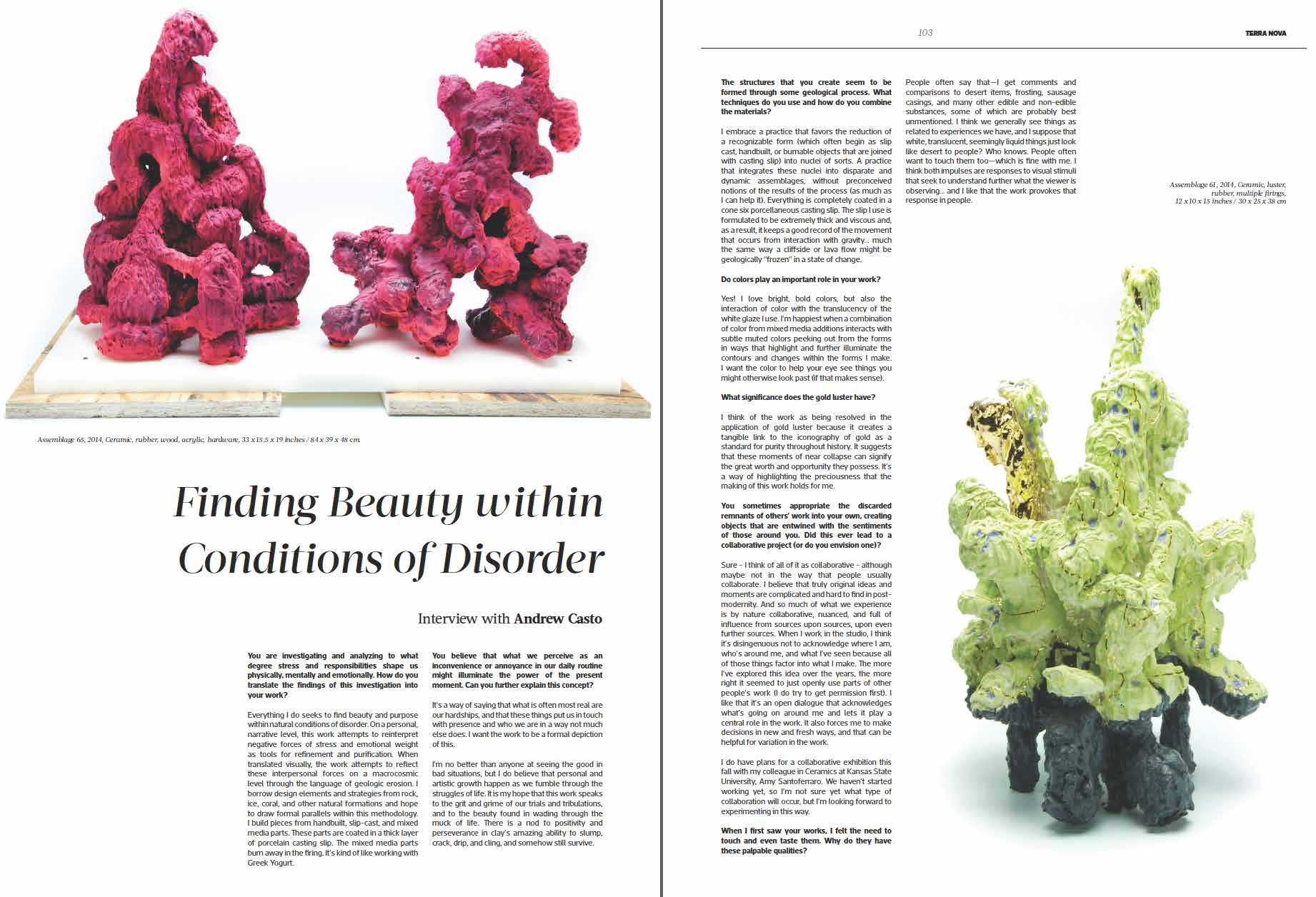 Assemblage 65, 2014, Ceramic, rubber, wood, acrylic, hardware, 33 x 15.5 x 19 inches / 84 x 39 x 48 cm.

Finding Beauty within Conditions of Disorder

Interview with Andrew Casto

You are investigating and analyzing to what degree stress and responsibilities shape us physically, mentally and emotionally. How do you translate the findings of this investigation into your work?

Everything I do seeks to find beauty and purpose within natural conditions of disorder. On a personal, narrative level, this work attempts to reinterpret negative forces of stress and emotional weight as tools for refinement and purification. When translated visually, the work attempts to reflect these interpersonal forces on a macrocosmic level through the language of geologic erosion. I borrow design elements and strategies from rock, ice, coral, and other natural formations and hope to draw formal parallels within this methodology. I build pieces from handbuilt, slip-cast, and mixed media parts. These parts are coated in a thick layer of porcelain casting slip. The mixed media parts burn away in the firing. It's kind of like working with Greek Yogurt.

You believe that what we perceive as an inconvenience or annoyance in our daily routine might illuminate the power of the present moment. Can you further explain this concept?

It's a way of saying that what is often most real are our hardships, and that these things put us in touch with presence and who we are in a way not much else does. I want the work to be a formal depiction of this.

I'm no better than anyone at seeing the good in bad situations, but I do believe that personal and artistic growth happen as we fumble through the struggles of life. It is my hope that this work speaks to the grit and grime of our trials and tribulations, and to the beauty found in wading through the muck of life. There is a nod to positivity and perseverance in clay's amazing ability to slump, crack, drip, and cling, and somehow still survive.

103

TERRA NOVA

The structures that you create seem to be formed through some geological process. What techniques do you use and how do you combine the materials?

I embrace a practice that favors the reduction of a recognizable form (which often begin as slip cast, handbuilt, or burnable objects that are joined with casting slip) into nuclei of sorts. A practice that integrates these nuclei into disparate and dynamic assemblages, without preconceived notions of the results of the process (as much as I can help it). Everything is completely coated in a cone six porcellaneous casting slip. The slip I use is formulated to be extremely thick and viscous and, as a result, it keeps a good record of the movement that occurs from interaction with gravity... much the same way a cliffside or lava flow might be geologically "frozen" in a state of change.

Do colors play an important role in your work?

Yes! I love bright, bold colors, but also the interaction of color with the translucency of the white glaze I use. I'm happiest when a combination of color from mixed media additions interacts with subtle muted colors peeking out from the forms in ways that highlight and further illuminate the contours and changes within the forms I make. I want the color to help your eye see things you might otherwise look past (if that makes sense).

What significance does the gold luster have?

I think of the work as being resolved in the application of gold luster because it creates a tangible link to the iconography of gold as a standard for purity throughout history. It suggests that these moments of near collapse can signify the great worth and opportunity they possess. It's a way of highlighting the preciousness that the making of this work holds for me.

You sometimes appropriate the discarded remnants of others' work into your own, creating objects that are entwined with the sentiments of those around you. Did this ever lead to a collaborative project (or do you envision one)?

Sure - I think of all of it as collaborative - although maybe not in the way that people usually collaborate. I believe that truly original ideas and moments are complicated and hard to find in post-modernity. And so much of what we experience is by nature collaborative, nuanced, and full of influence from sources upon sources, upon even further sources. When I work in the studio, I think it's disingenuous not to acknowledge where I am, who's around me, and what I've seen because all of those things factor into what I make. The more I've explored this idea over the years, the more right it seemed to just openly use parts of other people's work (I do try to get permission first). I like that it's an open dialogue that acknowledges what's going on around me and lets it play a central role in the work. It also forces me to make decisions in new and fresh ways, and that can be helpful for variation in the work.

I do have plans for a collaborative exhibition this fall with my colleague in Ceramics at Kansas State University, Amy Santoferraro. We haven't started working yet, so I'm not sure yet what type of collaboration will occur, but I'm looking forward to experimenting in this way.

When I first saw your works, I felt the need to touch and even taste them. Why do they have these palpable qualities?

People often say that—I get comments and comparisons to desert items, frosting, sausage casings, and many other edible and non-edible substances, some of which are probably best unmentioned. I think we generally see things as related to experiences we have, and I suppose that white, translucent, seemingly liquid things just look like desert to people? Who knows. People often want to touch them too—which is fine with me. I think both impulses are responses to visual stimuli that seek to understand further what the viewer is observing... and I like that the work provokes that response in people.

Assemblage 61, 2014, Ceramic, luster, rubber, multiple firings, 12 x 10 x 15 inches / 30 x 25 x 38 cm